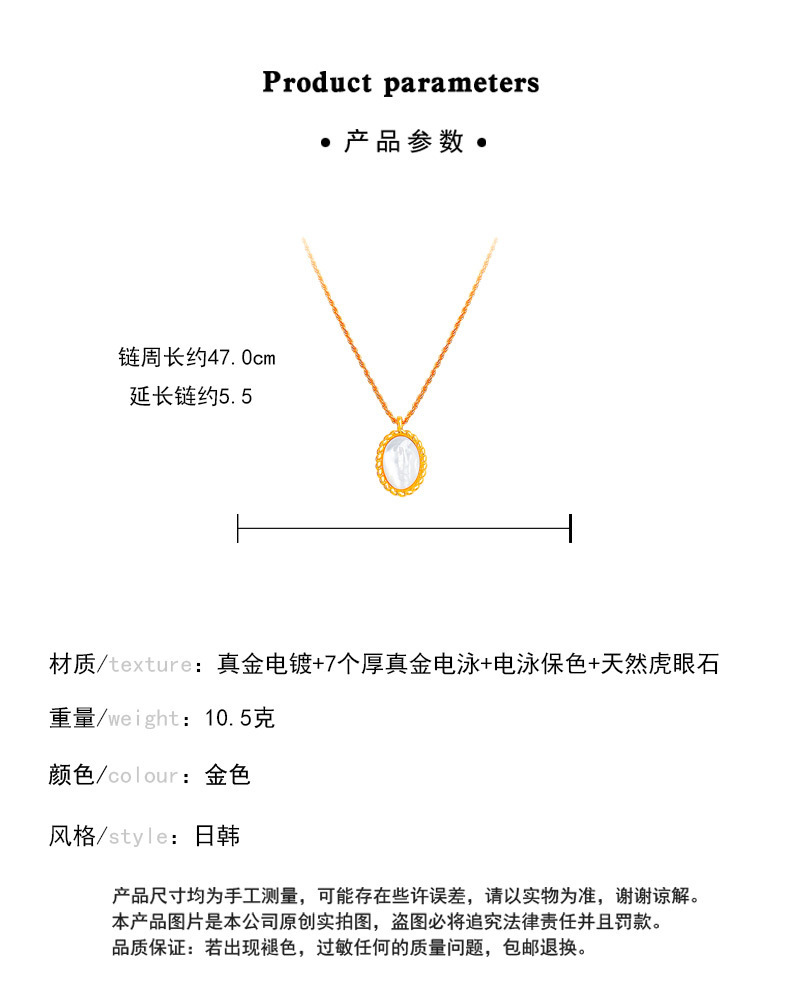 Product parameters

• 产品参数 •

链周长约47.0cm
延长链约5.5

材质/texture：真金电镀+7个厚真金电泳+电泳保色+天然虎眼石

重量/weight：10.5克

颜色/colour：金色

风格/style：日韩

产品尺寸均为手工测量，可能存在些许误差，请以实物为准，谢谢谅解。
本产品图片是本公司原创实拍图，盗图必将追究法律责任并且罚款。
品质保证：若出现褪色，过敏任何的质量问题，包邮退换。